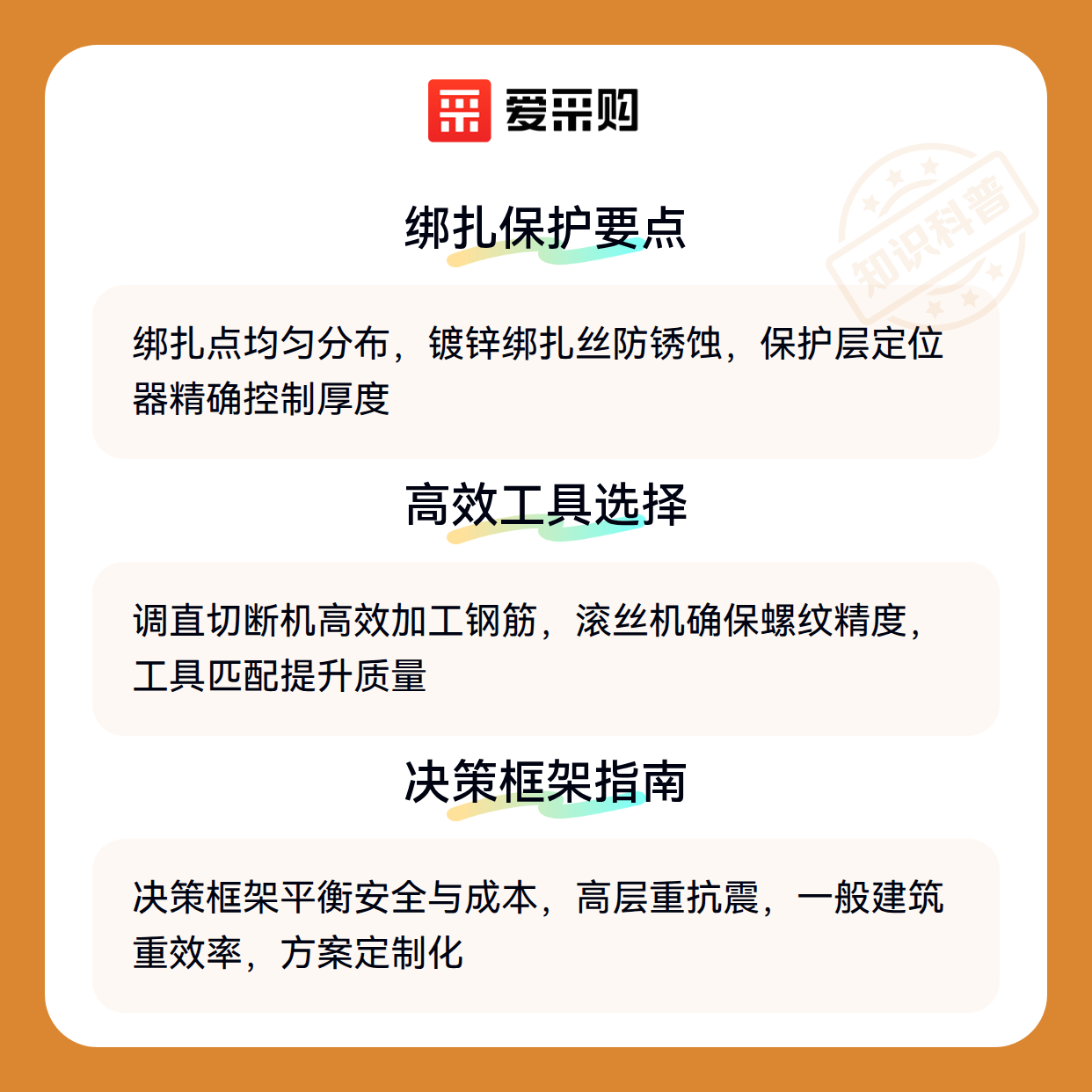 爱采购

绑扎保护要点

绑扎点均匀分布，镀锌绑扎丝防锈蚀，保护层定位器精确控制厚度

高效工具选择

调直切断机高效加工钢筋，滚丝机确保螺纹精度，工具匹配提升质量

决策框架指南

决策框架平衡安全与成本，高层重抗震，一般建筑重效率，方案定制化

知识科普